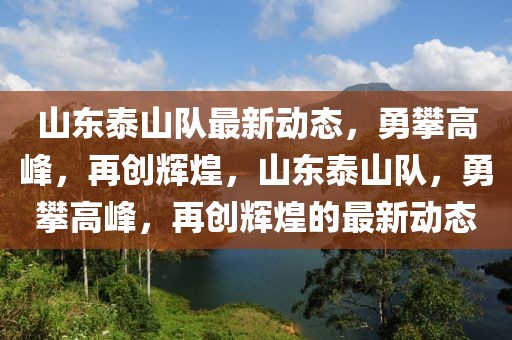 山东泰山队最新动态，勇攀高峰，再创辉煌，山东泰山队，勇攀高峰，再创辉煌的最新动态